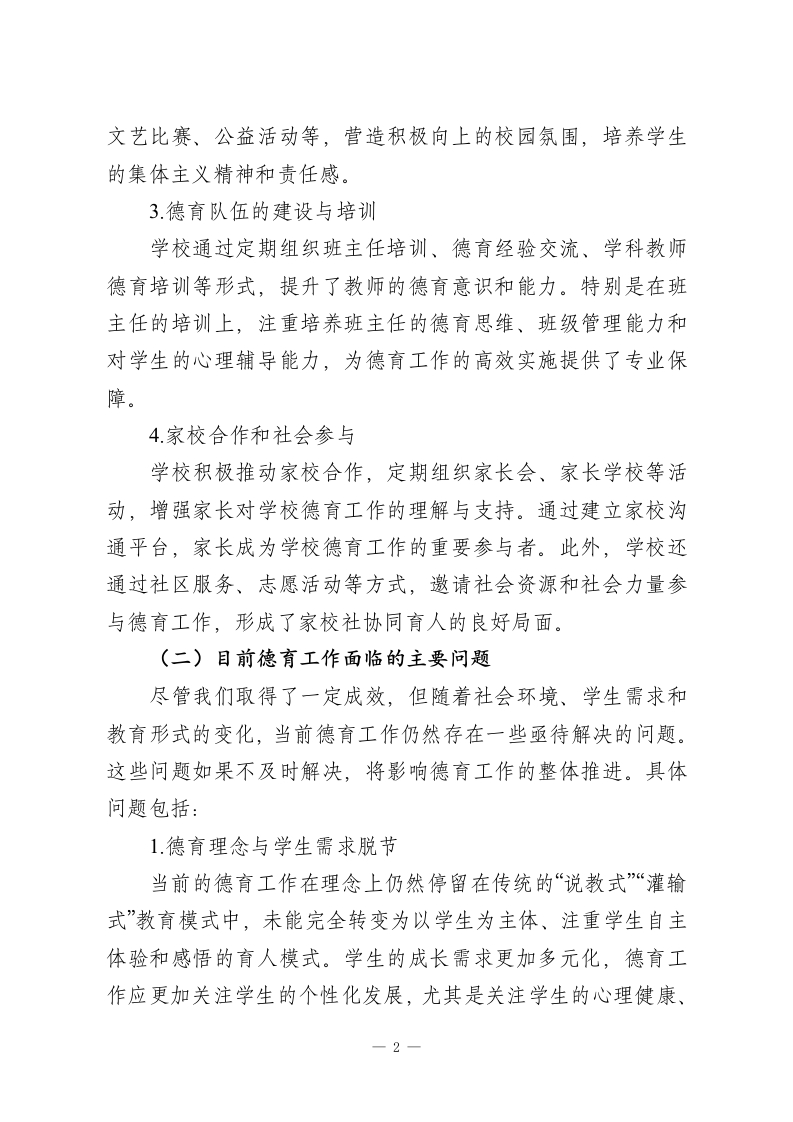 文艺比赛、公益活动等，营造积极向上的校园氛围，培养学生的集体主义精神和责任感。

3.德育队伍的建设与培训

学校通过定期组织班主任培训、德育经验交流、学科教师德育培训等形式，提升了教师的德育意识和能力。特别是在班主任的培训上，注重培养班主任的德育思维、班级管理能力和对学生的心理辅导能力，为德育工作的高效实施提供了专业保障。

4.家校合作和社会参与

学校积极推动家校合作，定期组织家长会、家长学校等活动，增强家长对学校德育工作的理解与支持。通过建立家校沟通平台，家长成为学校德育工作的重要参与者。此外，学校还通过社区服务、志愿活动等方式，邀请社会资源和社会力量参与德育工作，形成了家校社协同育人的良好局面。

（二）目前德育工作面临的主要问题

尽管我们取得了一定成效，但随着社会环境、学生需求和教育形式的变化，当前德育工作仍然存在一些亟待解决的问题。这些问题如果不及时解决，将影响德育工作的整体推进。具体问题包括：

1.德育理念与学生需求脱节

当前的德育工作在理念上仍然停留在传统的“说教式”“灌输式”教育模式中，未能完全转变为以学生为主体、注重学生自主体验和感悟的育人模式。学生的成长需求更加多元化，德育工作应更加关注学生的个性化发展，尤其是关注学生的心理健康、

— 2 —